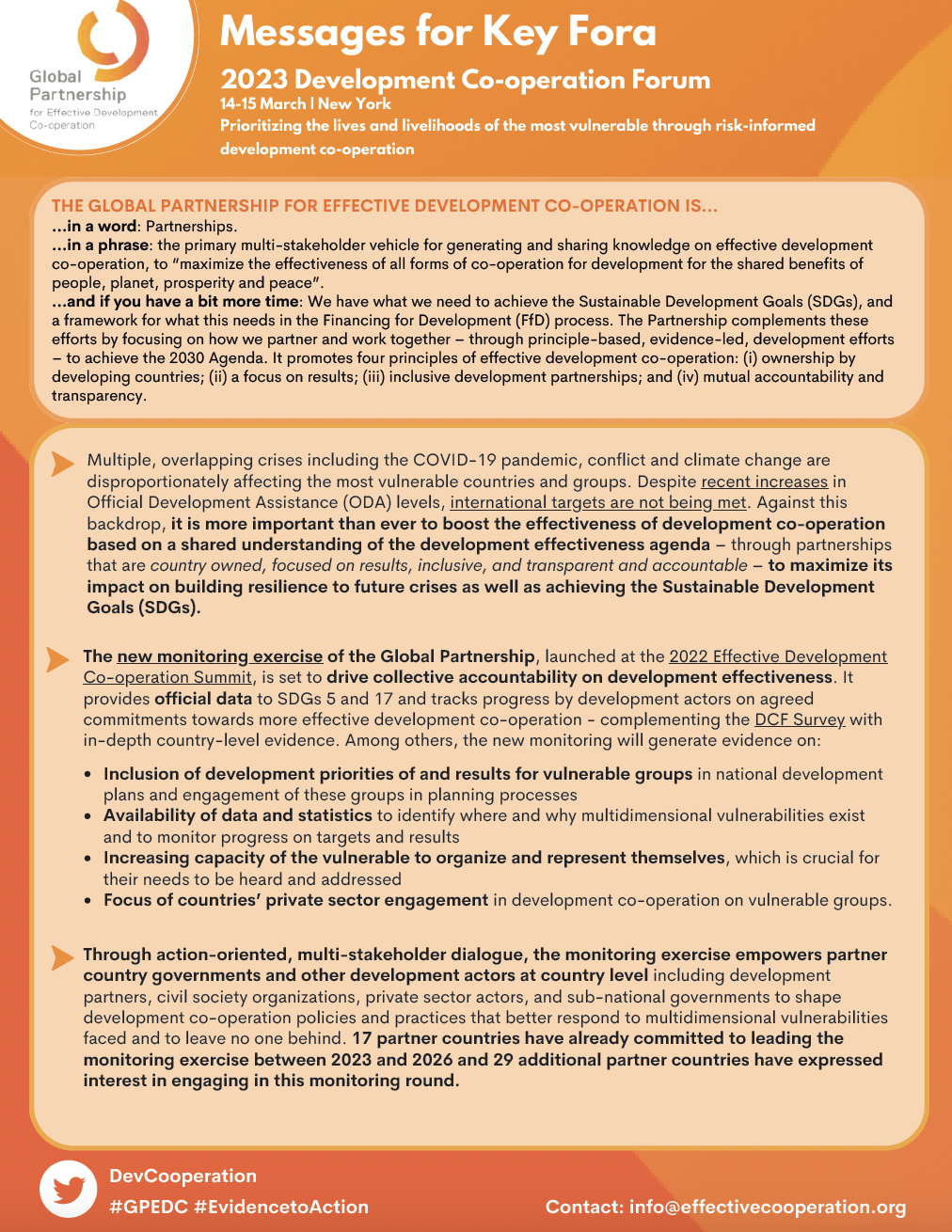 Global Partnership
for Effective Development Co-operation

Messages for Key Fora

2023 Development Co-operation Forum

14-15 March | New York

Prioritizing the lives and livelihoods of the most vulnerable through risk-informed development co-operation

THE GLOBAL PARTNERSHIP FOR EFFECTIVE DEVELOPMENT CO-OPERATION IS...

...in a word: Partnerships.

...in a phrase: the primary multi-stakeholder vehicle for generating and sharing knowledge on effective development co-operation, to "maximize the effectiveness of all forms of co-operation for development for the shared benefits of people, planet, prosperity and peace".

...and if you have a bit more time: We have what we need to achieve the Sustainable Development Goals (SDGs), and a framework for what this needs in the Financing for Development (FfD) process. The Partnership complements these efforts by focusing on how we partner and work together – through principle-based, evidence-led, development efforts – to achieve the 2030 Agenda. It promotes four principles of effective development co-operation: (i) ownership by developing countries; (ii) a focus on results; (iii) inclusive development partnerships; and (iv) mutual accountability and transparency.

Multiple, overlapping crises including the COVID-19 pandemic, conflict and climate change are disproportionately affecting the most vulnerable countries and groups. Despite recent increases in Official Development Assistance (ODA) levels, international targets are not being met. Against this backdrop, it is more important than ever to boost the effectiveness of development co-operation based on a shared understanding of the development effectiveness agenda – through partnerships that are country owned, focused on results, inclusive, and transparent and accountable – to maximize its impact on building resilience to future crises as well as achieving the Sustainable Development Goals (SDGs).

The new monitoring exercise of the Global Partnership, launched at the 2022 Effective Development Co-operation Summit, is set to drive collective accountability on development effectiveness. It provides official data to SDGs 5 and 17 and tracks progress by development actors on agreed commitments towards more effective development co-operation - complementing the DCF Survey with in-depth country-level evidence. Among others, the new monitoring will generate evidence on:

• Inclusion of development priorities of and results for vulnerable groups in national development plans and engagement of these groups in planning processes
• Availability of data and statistics to identify where and why multidimensional vulnerabilities exist and to monitor progress on targets and results
• Increasing capacity of the vulnerable to organize and represent themselves, which is crucial for their needs to be heard and addressed
• Focus of countries' private sector engagement in development co-operation on vulnerable groups.

Through action-oriented, multi-stakeholder dialogue, the monitoring exercise empowers partner country governments and other development actors at country level including development partners, civil society organizations, private sector actors, and sub-national governments to shape development co-operation policies and practices that better respond to multidimensional vulnerabilities faced and to leave no one behind. 17 partner countries have already committed to leading the monitoring exercise between 2023 and 2026 and 29 additional partner countries have expressed interest in engaging in this monitoring round.

DevCooperation
#GPEDC #EvidencetoAction

Contact: info@effectivecooperation.org